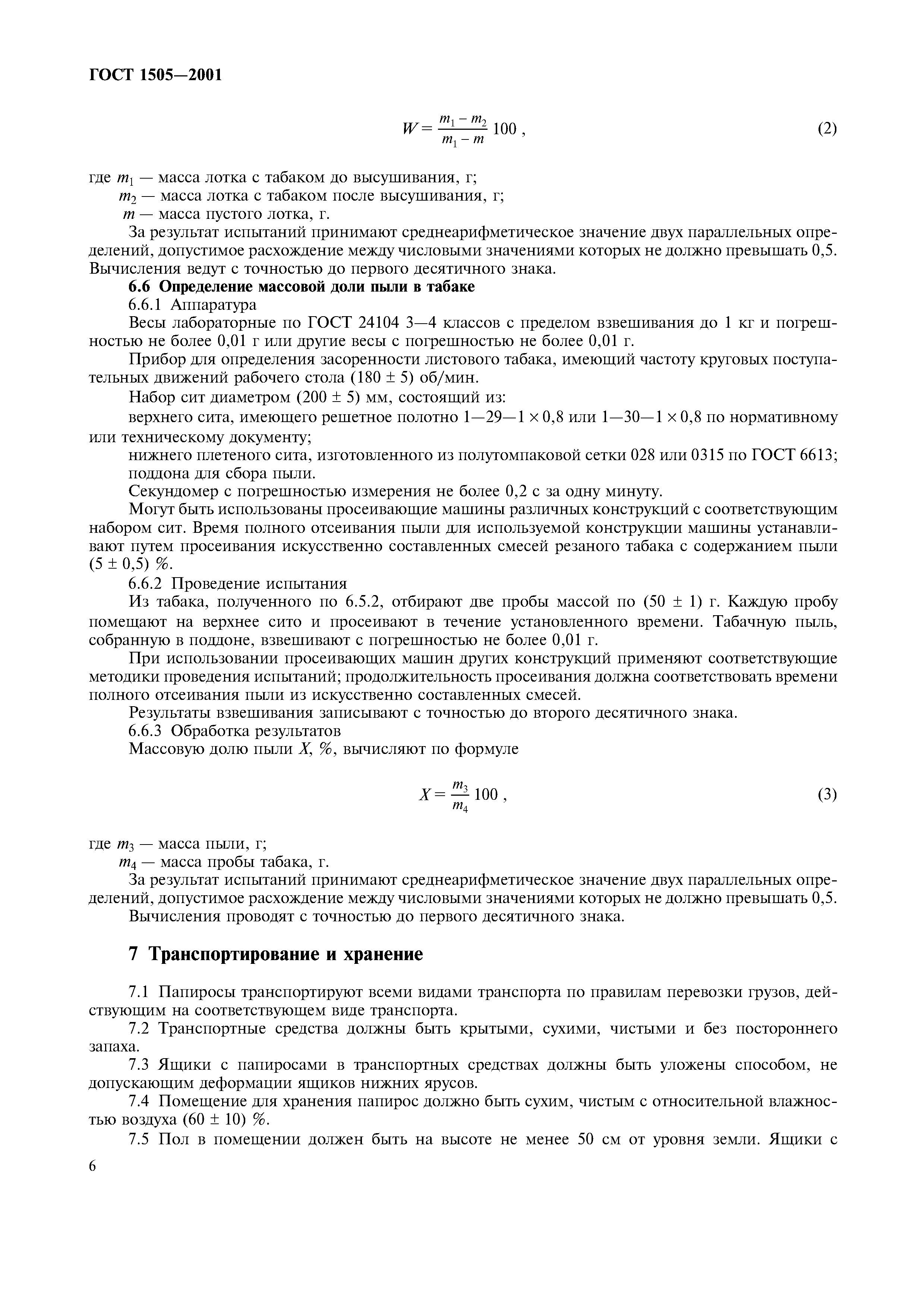 ГОСТ 1505—2001

$W = \frac{m_1 - m_2}{m_1 - m} 100$ , (2)

где $m_1$ — масса лотка с табаком до высушивания, г;
$m_2$ — масса лотка с табаком после высушивания, г;
$m$ — масса пустого лотка, г.

За результат испытаний принимают среднеарифметическое значение двух параллельных определений, допустимое расхождение между числовыми значениями которых не должно превышать 0,5. Вычисления ведут с точностью до первого десятичного знака.

6.6 Определение массовой доли пыли в табаке

6.6.1 Аппаратура

Весы лабораторные по ГОСТ 24104 3—4 классов с пределом взвешивания до 1 кг и погрешностью не более 0,01 г или другие весы с погрешностью не более 0,01 г.

Прибор для определения засоренности листового табака, имеющий частоту круговых поступательных движений рабочего стола (180 ± 5) об/мин.

Набор сит диаметром (200 ± 5) мм, состоящий из:

верхнего сита, имеющего решетное полотно 1—29—1 × 0,8 или 1—30—1 × 0,8 по нормативному или техническому документу;

нижнего плетеного сита, изготовленного из полутомпаковой сетки 028 или 0315 по ГОСТ 6613;

поддона для сбора пыли.

Секундомер с погрешностью измерения не более 0,2 с за одну минуту.

Могут быть использованы просеивающие машины различных конструкций с соответствующим набором сит. Время полного отсеивания пыли для используемой конструкции машины устанавливают путем просеивания искусственно составленных смесей резаного табака с содержанием пыли (5 ± 0,5) %.

6.6.2 Проведение испытания

Из табака, полученного по 6.5.2, отбирают две пробы массой по (50 ± 1) г. Каждую пробу помещают на верхнее сито и просеивают в течение установленного времени. Табачную пыль, собранную в поддоне, взвешивают с погрешностью не более 0,01 г.

При использовании просеивающих машин других конструкций применяют соответствующие методики проведения испытаний; продолжительность просеивания должна соответствовать времени полного отсеивания пыли из искусственно составленных смесей.

Результаты взвешивания записывают с точностью до второго десятичного знака.

6.6.3 Обработка результатов

Массовую долю пыли $X$, %, вычисляют по формуле

$X = \frac{m_3}{m_4} 100$ , (3)

где $m_3$ — масса пыли, г;
$m_4$ — масса пробы табака, г.

За результат испытаний принимают среднеарифметическое значение двух параллельных определений, допустимое расхождение между числовыми значениями которых не должно превышать 0,5.

Вычисления проводят с точностью до первого десятичного знака.

7 Транспортирование и хранение

7.1 Папиросы транспортируют всеми видами транспорта по правилам перевозки грузов, действующим на соответствующем виде транспорта.

7.2 Транспортные средства должны быть крытыми, сухими, чистыми и без постороннего запаха.

7.3 Ящики с папиросами в транспортных средствах должны быть уложены способом, не допускающим деформации ящиков нижних ярусов.

7.4 Помещение для хранения папирос должно быть сухим, чистым с относительной влажностью воздуха (60 ± 10) %.

7.5 Пол в помещении должен быть на высоте не менее 50 см от уровня земли. Ящики с

6